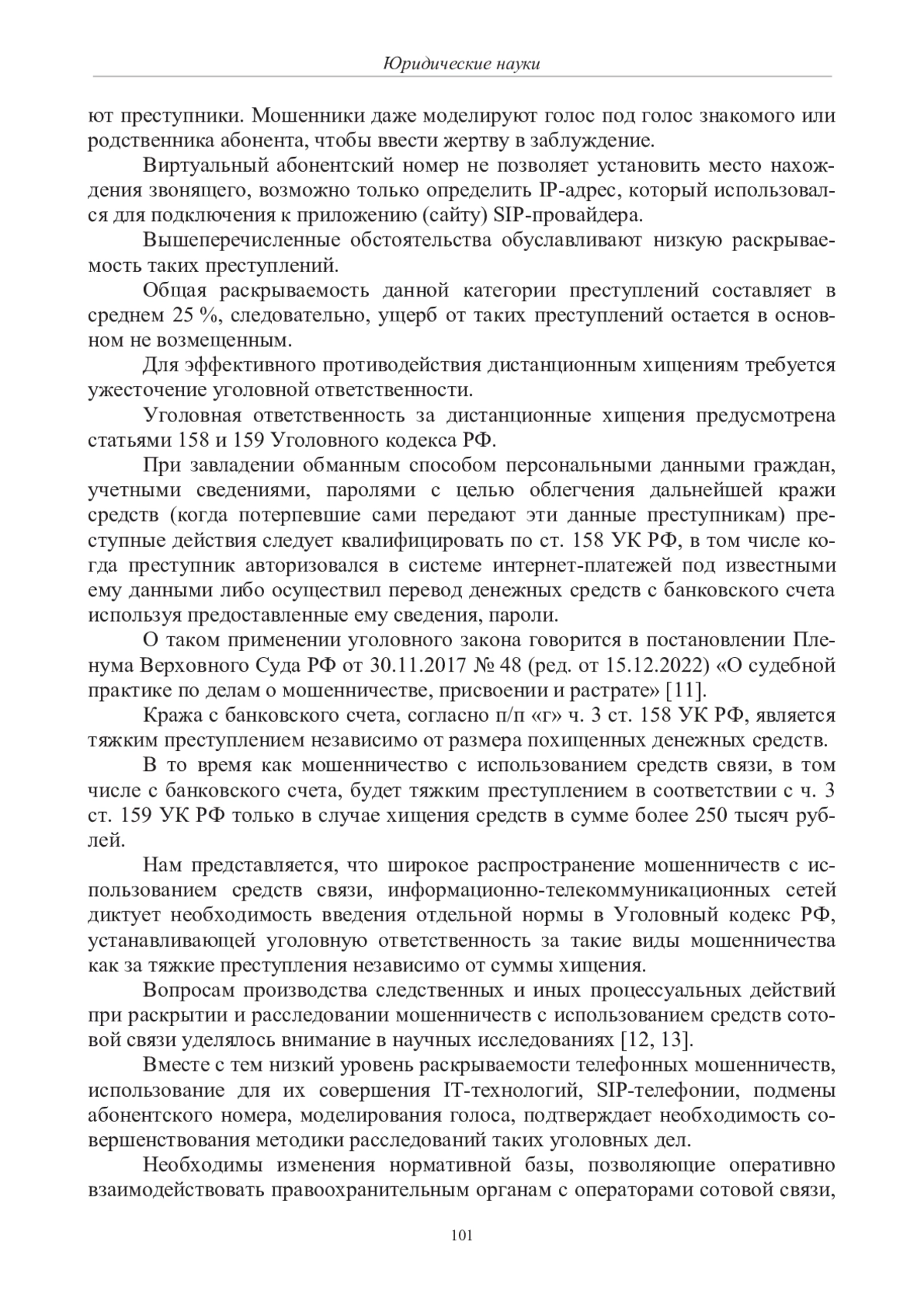 Юридические науки

ют преступники. Мошенники даже моделируют голос под голос знакомого или родственника абонента, чтобы ввести жертву в заблуждение.

Виртуальный абонентский номер не позволяет установить место нахождения звонящего, возможно только определить IP-адрес, который использовался для подключения к приложению (сайту) SIP-провайдера.

Вышеперечисленные обстоятельства обуславливают низкую раскрываемость таких преступлений.

Общая раскрываемость данной категории преступлений составляет в среднем 25 %, следовательно, ущерб от таких преступлений остается в основном не возмещенным.

Для эффективного противодействия дистанционным хищениям требуется ужесточение уголовной ответственности.

Уголовная ответственность за дистанционные хищения предусмотрена статьями 158 и 159 Уголовного кодекса РФ.

При завладении обманным способом персональными данными граждан, учетными сведениями, паролями с целью облегчения дальнейшей кражи средств (когда потерпевшие сами передают эти данные преступникам) преступные действия следует квалифицировать по ст. 158 УК РФ, в том числе когда преступник авторизовался в системе интернет-платежей под известными ему данными либо осуществил перевод денежных средств с банковского счета используя предоставленные ему сведения, пароли.

О таком применении уголовного закона говорится в постановлении Пленума Верховного Суда РФ от 30.11.2017 № 48 (ред. от 15.12.2022) «О судебной практике по делам о мошенничестве, присвоении и растрате» [11].

Кража с банковского счета, согласно п/п «г» ч. 3 ст. 158 УК РФ, является тяжким преступлением независимо от размера похищенных денежных средств.

В то время как мошенничество с использованием средств связи, в том числе с банковского счета, будет тяжким преступлением в соответствии с ч. 3 ст. 159 УК РФ только в случае хищения средств в сумме более 250 тысяч рублей.

Нам представляется, что широкое распространение мошенничеств с использованием средств связи, информационно-телекоммуникационных сетей диктует необходимость введения отдельной нормы в Уголовный кодекс РФ, устанавливающей уголовную ответственность за такие виды мошенничества как за тяжкие преступления независимо от суммы хищения.

Вопросам производства следственных и иных процессуальных действий при раскрытии и расследовании мошенничеств с использованием средств сотовой связи уделялось внимание в научных исследованиях [12, 13].

Вместе с тем низкий уровень раскрываемости телефонных мошенничеств, использование для их совершения IT-технологий, SIP-телефонии, подмены абонентского номера, моделирования голоса, подтверждает необходимость совершенствования методики расследований таких уголовных дел.

Необходимы изменения нормативной базы, позволяющие оперативно взаимодействовать правоохранительным органам с операторами сотовой связи,

101